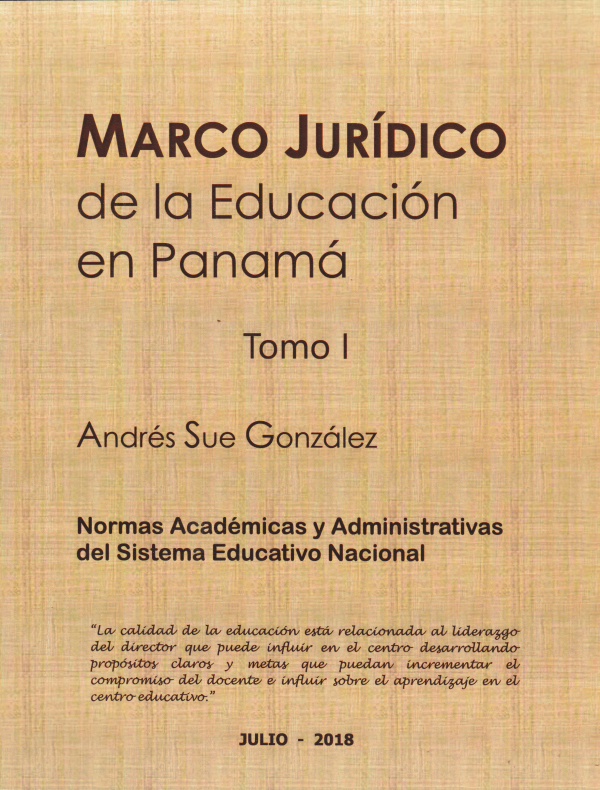 MARCO JURÍDICO
de la Educación en Panamá

Tomo I

Andrés Sue González

Normas Académicas y Administrativas del Sistema Educativo Nacional

"La calidad de la educación está relacionada al liderazgo del director que puede influir en el centro desarrollando propósitos claros y metas que puedan incrementar el compromiso del docente e influir sobre el aprendizaje en el centro educativo."

JULIO - 2018